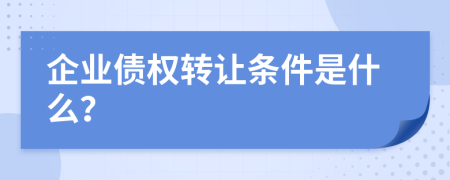 企业债权转让条件是什么?